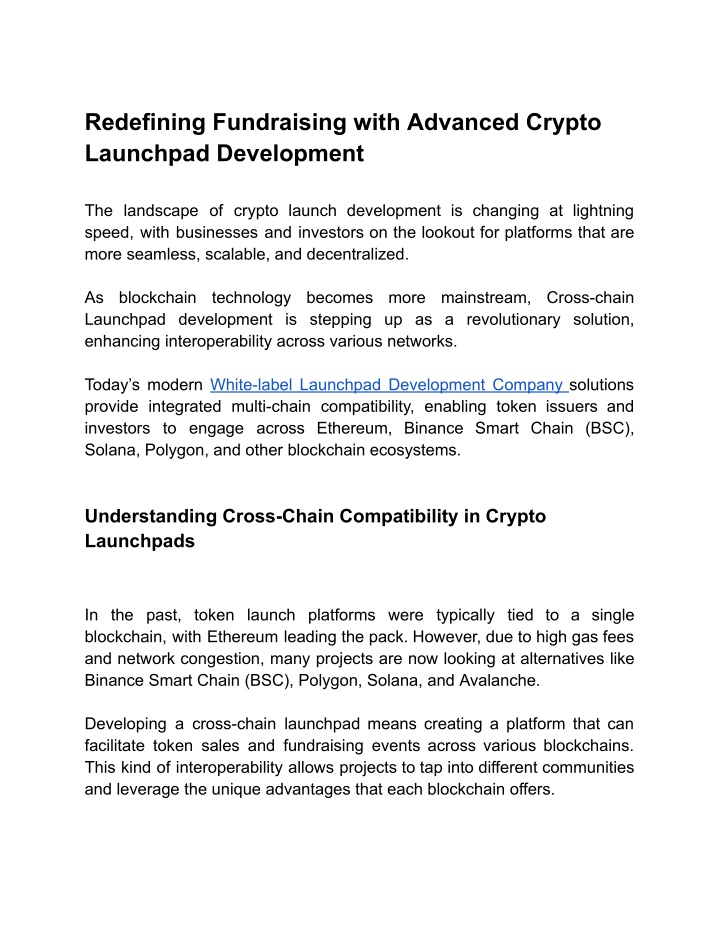 Redefining Fundraising with Advanced Crypto Launchpad Development

The landscape of crypto launch development is changing at lightning speed, with businesses and investors on the lookout for platforms that are more seamless, scalable, and decentralized.

As blockchain technology becomes more mainstream, Cross-chain Launchpad development is stepping up as a revolutionary solution, enhancing interoperability across various networks.

Today's modern White-label Launchpad Development Company solutions provide integrated multi-chain compatibility, enabling token issuers and investors to engage across Ethereum, Binance Smart Chain (BSC), Solana, Polygon, and other blockchain ecosystems.

Understanding Cross-Chain Compatibility in Crypto Launchpads

In the past, token launch platforms were typically tied to a single blockchain, with Ethereum leading the pack. However, due to high gas fees and network congestion, many projects are now looking at alternatives like Binance Smart Chain (BSC), Polygon, Solana, and Avalanche.

Developing a cross-chain launchpad means creating a platform that can facilitate token sales and fundraising events across various blockchains. This kind of interoperability allows projects to tap into different communities and leverage the unique advantages that each blockchain offers.